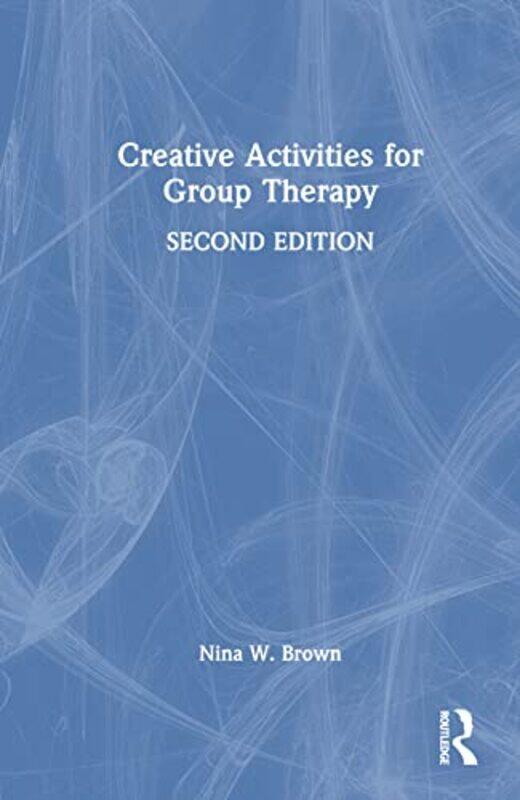 Creative Activities for Group Therapy

SECOND EDITION

Nina W. Brown

ROUTLEDGE